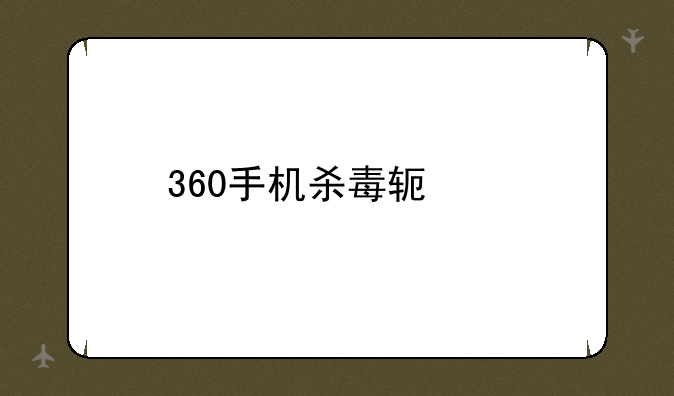 360手机杀毒轭